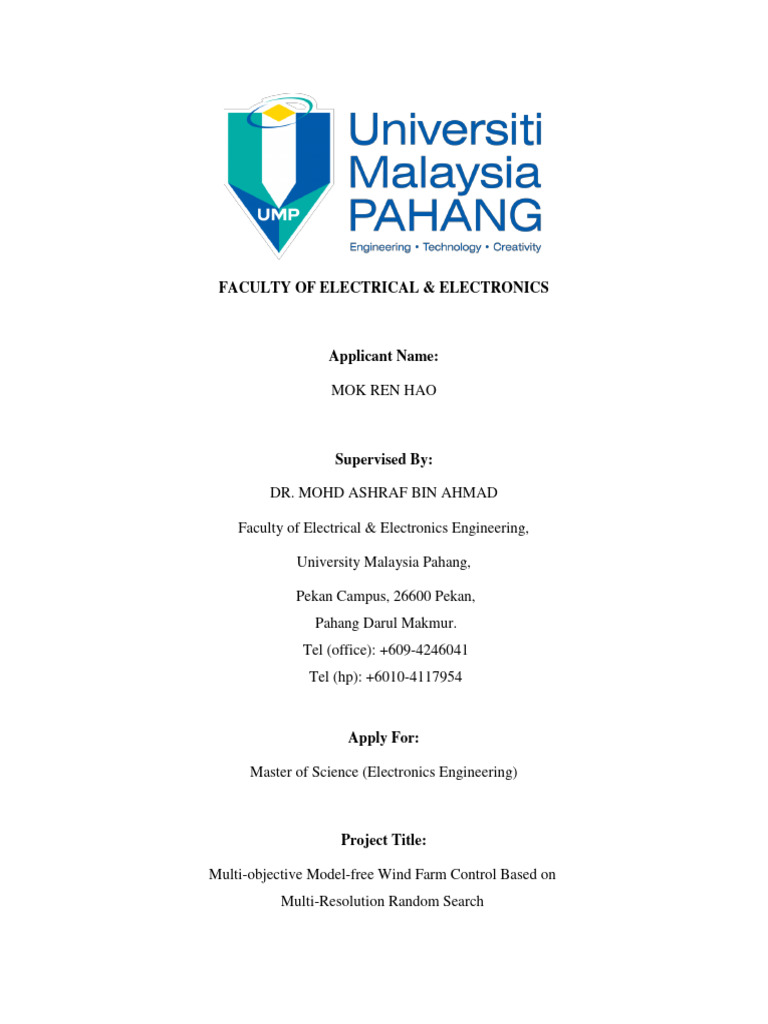 UMP

Universiti Malaysia PAHANG

Engineering • Technology • Creativity

FACULTY OF ELECTRICAL & ELECTRONICS

Applicant Name:

MOK REN HAO

Supervised By:

DR. MOHD ASHRAF BIN AHMAD

Faculty of Electrical & Electronics Engineering,

University Malaysia Pahang,

Pekan Campus, 26600 Pekan,

Pahang Darul Makmur.

Tel (office): +609-4246041

Tel (hp): +6010-4117954

Apply For:

Master of Science (Electronics Engineering)

Project Title:

Multi-objective Model-free Wind Farm Control Based on Multi-Resolution Random Search